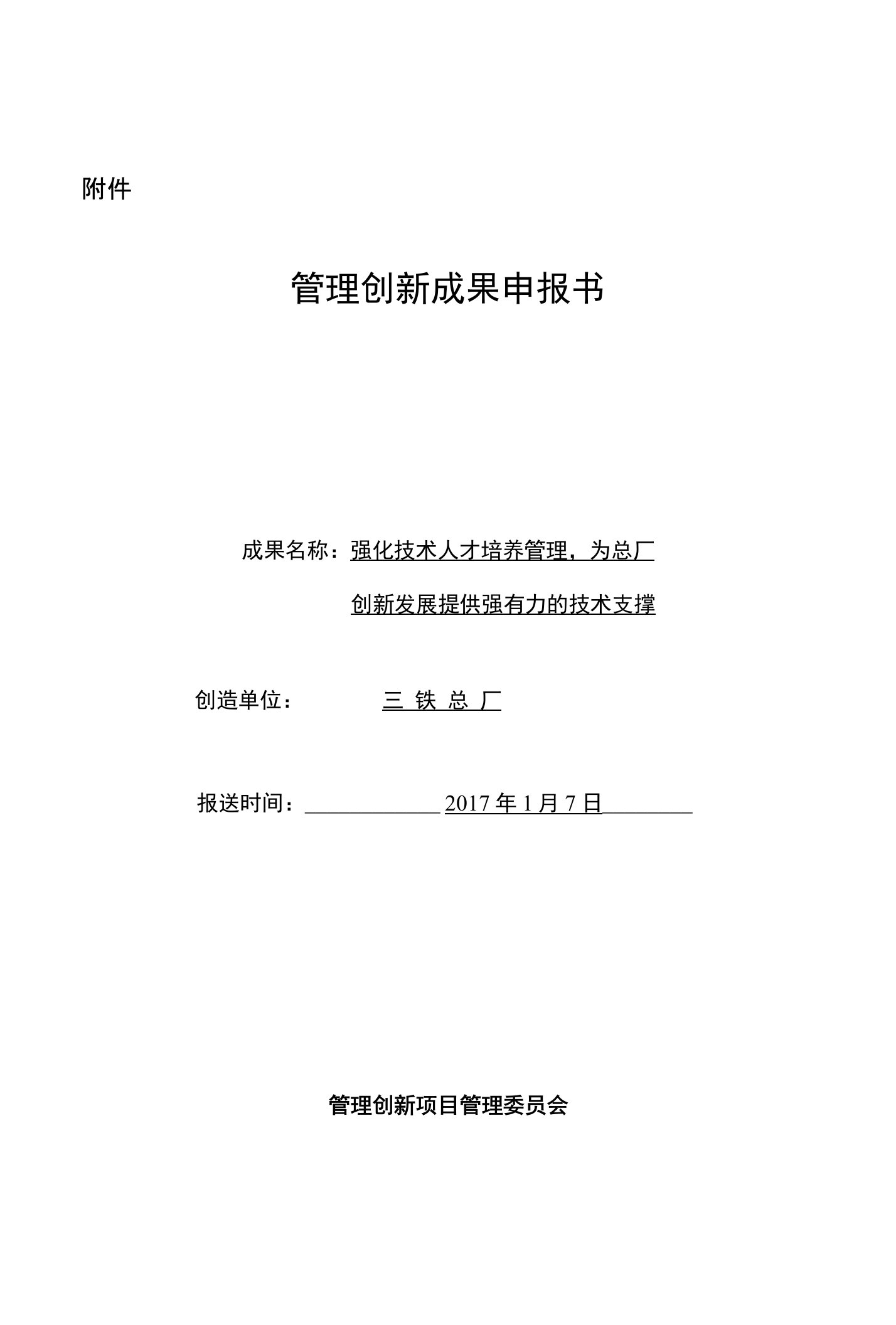 附件

管理创新成果申报书

成果名称：强化技术人才培养管理，为总厂创新发展提供强有力的技术支撑

创造单位： 三 铁 总 厂

报送时间： 2017 年 1 月 7 日

管理创新项目管理委员会